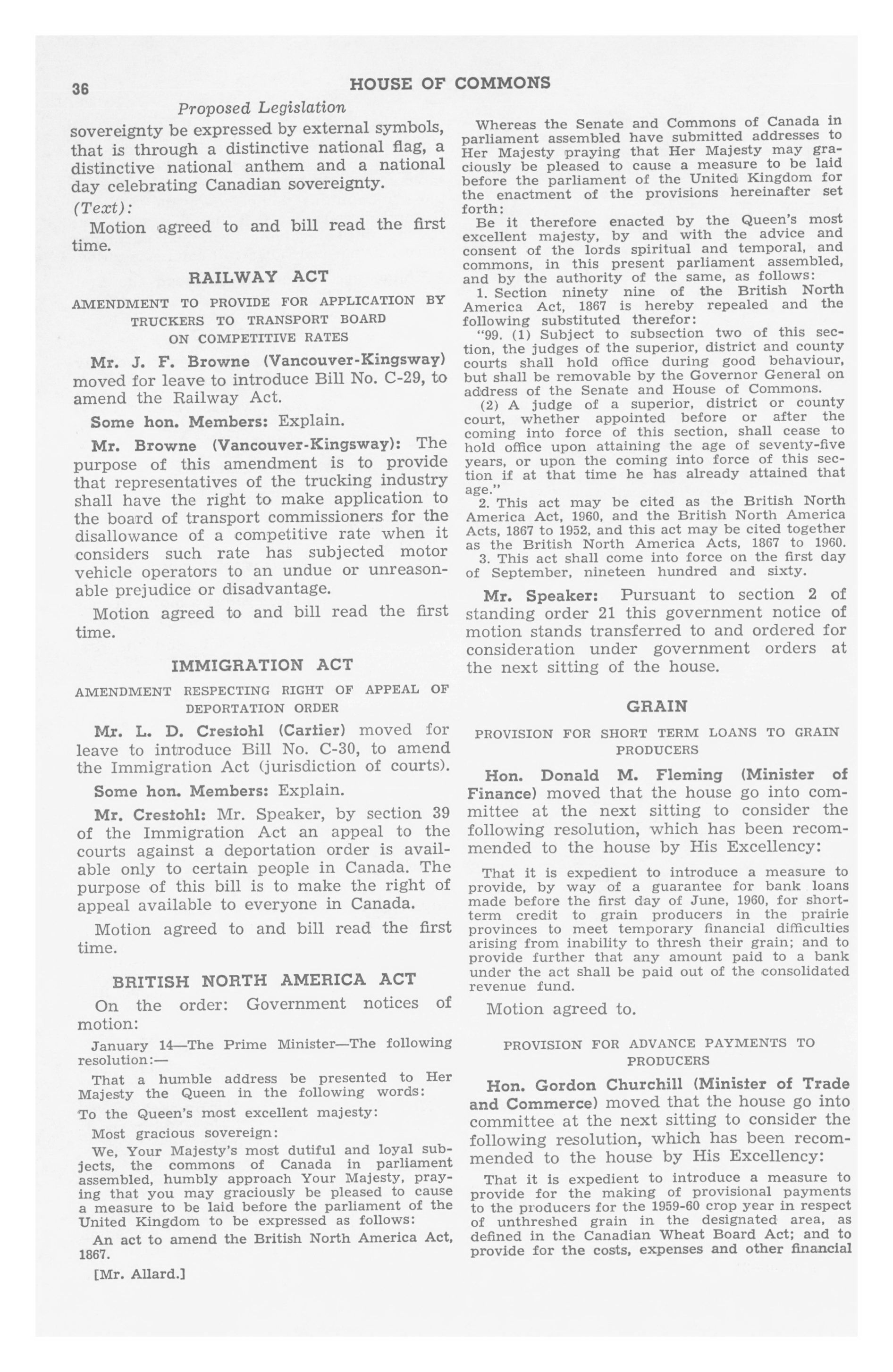 36 HOUSE OF COMMONS

Proposed Legislation

sovereignty be expressed by external symbols, that is through a distinctive national flag, a distinctive national anthem and a national day celebrating Canadian sovereignty.

(Text):

Motion agreed to and bill read the first time.

RAILWAY ACT

AMENDMENT TO PROVIDE FOR APPLICATION BY TRUCKERS TO TRANSPORT BOARD ON COMPETITIVE RATES

Mr. J. F. Browne (Vancouver-Kingsway) moved for leave to introduce Bill No. C-29, to amend the Railway Act.

Some hon. Members: Explain.

Mr. Browne (Vancouver-Kingsway): The purpose of this amendment is to provide that representatives of the trucking industry shall have the right to make application to the board of transport commissioners for the disallowance of a competitive rate when it considers such rate has subjected motor vehicle operators to an undue or unreasonable prejudice or disadvantage.

Motion agreed to and bill read the first time.

IMMIGRATION ACT

AMENDMENT RESPECTING RIGHT OF APPEAL OF DEPORTATION ORDER

Mr. L. D. Crestohl (Cartier) moved for leave to introduce Bill No. C-30, to amend the Immigration Act (jurisdiction of courts).

Some hon. Members: Explain.

Mr. Crestohl: Mr. Speaker, by section 39 of the Immigration Act an appeal to the courts against a deportation order is available only to certain people in Canada. The purpose of this bill is to make the right of appeal available to everyone in Canada.

Motion agreed to and bill read the first time.

BRITISH NORTH AMERICA ACT

On the order: Government notices of motion:

January 14—The Prime Minister—The following resolution:—

That a humble address be presented to Her Majesty the Queen in the following words:

To the Queen's most excellent majesty:

Most gracious sovereign:

We, Your Majesty's most dutiful and loyal subjects, the commons of Canada in parliament assembled, humbly approach Your Majesty, praying that you may graciously be pleased to cause a measure to be laid before the parliament of the United Kingdom to be expressed as follows:

An act to amend the British North America Act, 1867.

[Mr. Allard.]

Whereas the Senate and Commons of Canada in parliament assembled have submitted addresses to Her Majesty praying that Her Majesty may graciously be pleased to cause a measure to be laid before the parliament of the United Kingdom for the enactment of the provisions hereinafter set forth:

Be it therefore enacted by the Queen's most excellent majesty, by and with the advice and consent of the lords spiritual and temporal, and commons, in this present parliament assembled, and by the authority of the same, as follows:

1. Section ninety nine of the British North America Act, 1867 is hereby repealed and the following substituted therefor:

"99. (1) Subject to subsection two of this section, the judges of the superior, district and county courts shall hold office during good behaviour, but shall be removable by the Governor General on address of the Senate and House of Commons.

(2) A judge of a superior, district or county court, whether appointed before or after the coming into force of this section, shall cease to hold office upon attaining the age of seventy-five years, or upon the coming into force of this section if at that time he has already attained that age."

2. This act may be cited as the British North America Act, 1960, and the British North America Acts, 1867 to 1952, and this act may be cited together as the British North America Acts, 1867 to 1960.

3. This act shall come into force on the first day of September, nineteen hundred and sixty.

Mr. Speaker: Pursuant to section 2 of standing order 21 this government notice of motion stands transferred to and ordered for consideration under government orders at the next sitting of the house.

GRAIN

PROVISION FOR SHORT TERM LOANS TO GRAIN PRODUCERS

Hon. Donald M. Fleming (Minister of Finance) moved that the house go into committee at the next sitting to consider the following resolution, which has been recommended to the house by His Excellency:

That it is expedient to introduce a measure to provide, by way of a guarantee for bank loans made before the first day of June, 1960, for short-term credit to grain producers in the prairie provinces to meet temporary financial difficulties arising from inability to thresh their grain; and to provide further that any amount paid to a bank under the act shall be paid out of the consolidated revenue fund.

Motion agreed to.

PROVISION FOR ADVANCE PAYMENTS TO PRODUCERS

Hon. Gordon Churchill (Minister of Trade and Commerce) moved that the house go into committee at the next sitting to consider the following resolution, which has been recommended to the house by His Excellency:

That it is expedient to introduce a measure to provide for the making of provisional payments to the producers for the 1959-60 crop year in respect of unthreshed grain in the designated area, as defined in the Canadian Wheat Board Act; and to provide for the costs, expenses and other financial